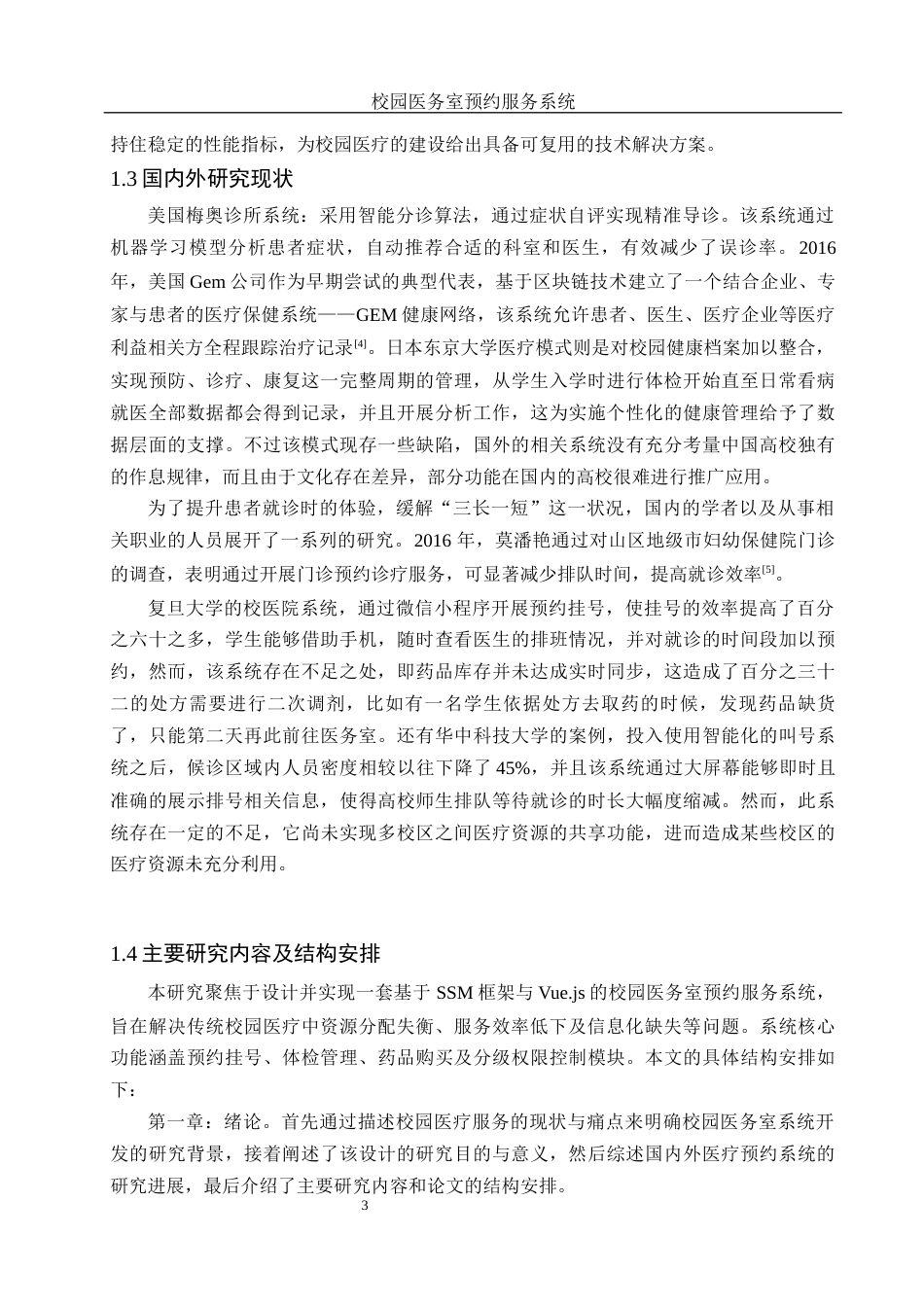 校园医务室预约服务系统

持住稳定的性能指标，为校园医疗的建设给出具备可复用的技术解决方案。

1.3 国内外研究现状

美国梅奥诊所系统：采用智能分诊算法，通过症状自评实现精准导诊。该系统通过机器学习模型分析患者症状，自动推荐合适的科室和医生，有效减少了误诊率。2016年，美国 Gem 公司作为早期尝试的典型代表，基于区块链技术建立了一个结合企业、专家与患者的医疗保健系统——GEM 健康网络，该系统允许患者、医生、医疗企业等医疗利益相关方全程跟踪治疗记录$^{[4]}$。日本东京大学医疗模式则是对校园健康档案加以整合，实现预防、诊疗、康复这一完整周期的管理，从学生入学时进行体检开始直至日常看病就医全部数据都会得到记录，并且开展分析工作，这为实施个性化的健康管理给予了数据层面的支撑。不过该模式现存一些缺陷，国外的相关系统没有充分考量中国高校独有的作息规律，而且由于文化存在差异，部分功能在国内的高校很难进行推广应用。

为了提升患者就诊时的体验，缓解“三长一短”这一状况，国内的学者以及从事相关职业的人员展开了一系列的研究。2016 年，莫潘艳通过对山区地级市妇幼保健院门诊的调查，表明通过开展门诊预约诊疗服务，可显著减少排队时间，提高就诊效率$^{[5]}$。

复旦大学的校医院系统，通过微信小程序开展预约挂号，使挂号的效率提高了百分之六十之多，学生能够借助手机，随时查看医生的排班情况，并对就诊的时间段加以预约，然而，该系统存在不足之处，即药品库存并未达成实时同步，这造成了百分之三十二的处方需要进行二次调剂，比如有一名学生依据处方去取药的时候，发现药品缺货了，只能第二天再此前往医务室。还有华中科技大学的案例，投入使用智能化的叫号系统之后，候诊区域内人员密度相较以往下降了 45%，并且该系统通过大屏幕能够即时且准确的展示排号相关信息，使得高校师生排队等待就诊的时长大幅度缩减。然而，此系统存在一定的不足，它尚未实现多校区之间医疗资源的共享功能，进而造成某些校区的医疗资源未充分利用。

1.4 主要研究内容及结构安排

本研究聚焦于设计并实现一套基于 SSM 框架与 Vue.js 的校园医务室预约服务系统，旨在解决传统校园医疗中资源分配失衡、服务效率低下及信息化缺失等问题。系统核心功能涵盖预约挂号、体检管理、药品购买及分级权限控制模块。本文的具体结构安排如下：

第一章：绪论。首先通过描述校园医疗服务的现状与痛点来明确校园医务室系统开发的研究背景，接着阐述了该设计的研究目的与意义，然后综述国内外医疗预约系统的研究进展，最后介绍了主要研究内容和论文的结构安排。

3